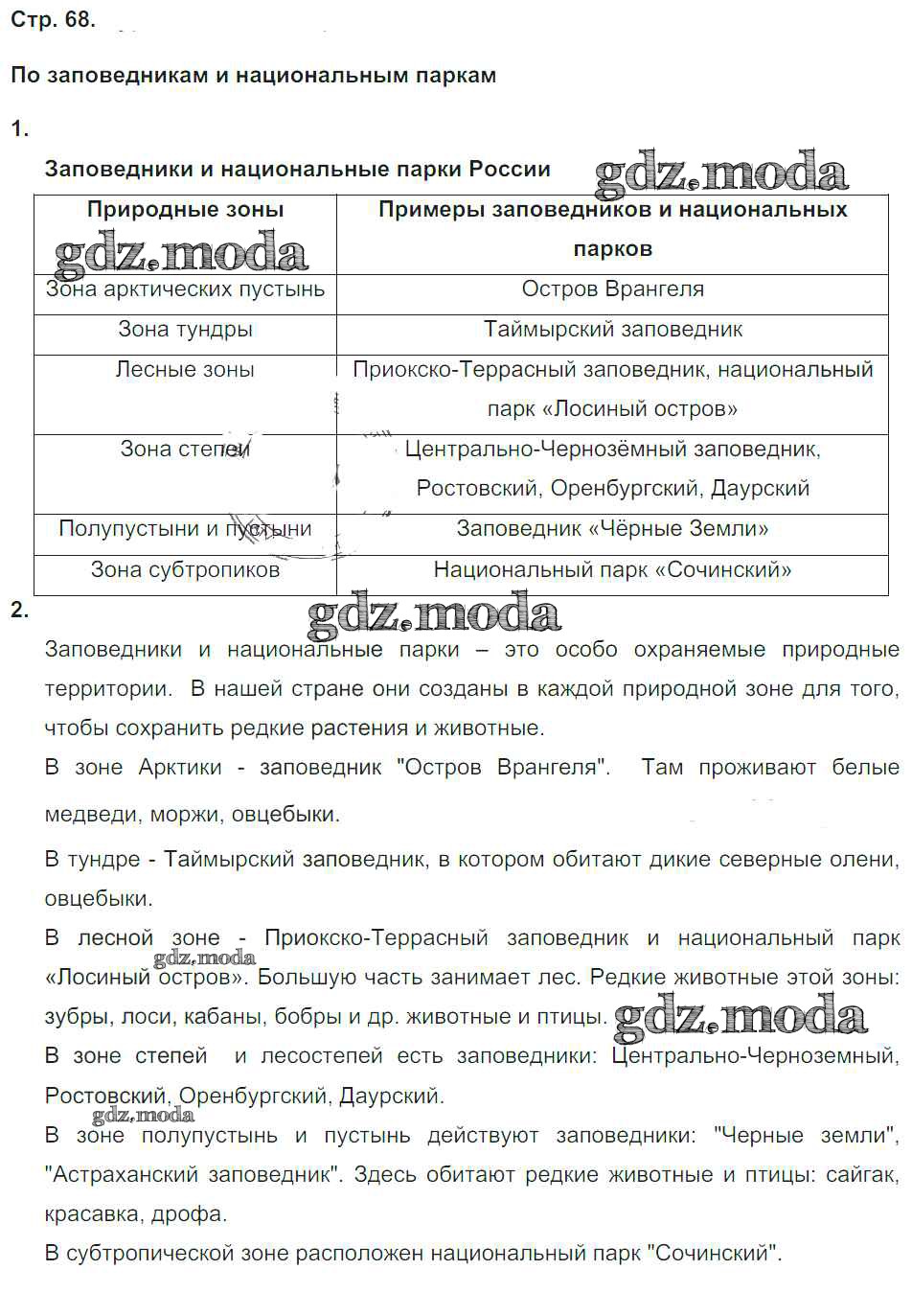 Стр. 68.

По заповедникам и национальным паркам

1.

Заповедники и национальные парки России

gdz.moda

| Природные зоны | Примеры заповедников и национальных парков |
|---|---|
| Зона арктических пустынь | Остров Врангеля |
| Зона тундры | Таймырский заповедник |
| Лесные зоны | Приокско-Террасный заповедник, национальный парк «Лосиный остров» |
| Зона степей | Центрально-Чернозёмный заповедник, Ростовский, Оренбургский, Даурский |
| Полупустыни и пустыни | Заповедник «Чёрные Земли» |
| Зона субтропиков | Национальный парк «Сочинский» |

gdz.moda

2.

gdz.moda

Заповедники и национальные парки – это особо охраняемые природные территории. В нашей стране они созданы в каждой природной зоне для того, чтобы сохранить редкие растения и животные.

В зоне Арктики - заповедник "Остров Врангеля". Там проживают белые медведи, моржи, овцебыки.

В тундре - Таймырский заповедник, в котором обитают дикие северные олени, овцебыки.

В лесной зоне - Приокско-Террасный заповедник и национальный парк «Лосиный остров». Большую часть занимает лес. Редкие животные этой зоны: зубры, лоси, кабаны, бобры и др. животные и птицы.

gdz.moda

gdz.moda

В зоне степей и лесостепей есть заповедники: Центрально-Черноземный, Ростовский, Оренбургский, Даурский.

gdz.moda

В зоне полупустынь и пустынь действуют заповедники: "Черные земли", "Астраханский заповедник". Здесь обитают редкие животные и птицы: сайгак, красавка, дрофа.

В субтропической зоне расположен национальный парк "Сочинский".